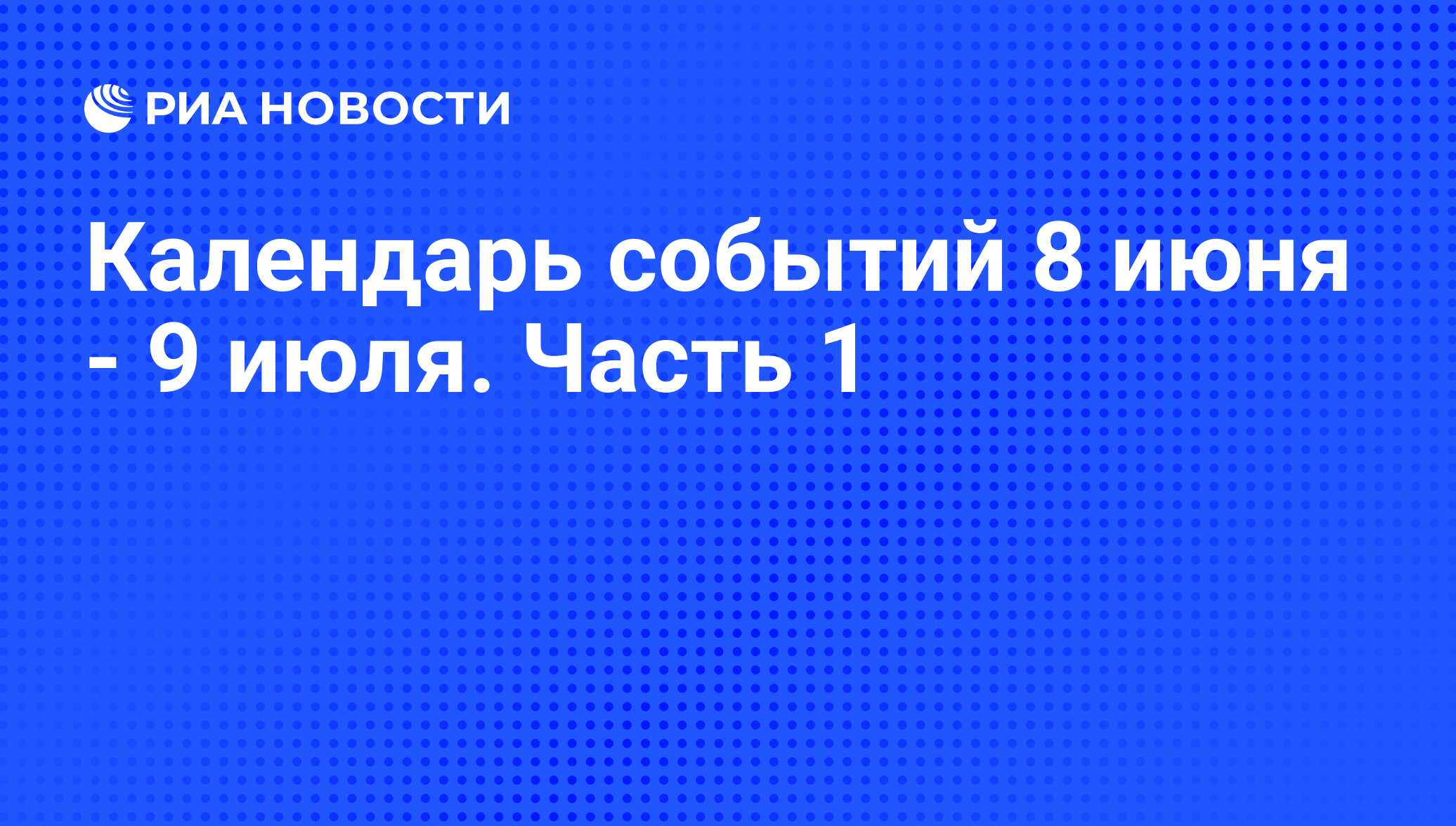 РИА НОВОСТИ

Календарь событий 8 июня - 9 июля. Часть 1